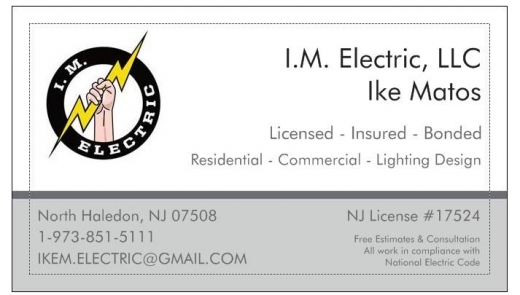 I. M.
ELECTRIC

I.M. Electric, LLC
Ike Matos

Licensed - Insured - Bonded

Residential - Commercial - Lighting Design

North Haledon, NJ 07508
1-973-851-5111
IKEM.ELECTRIC@GMAIL.COM

NJ License #17524

Free Estimates & Consultation
All work in compliance with
National Electric Code